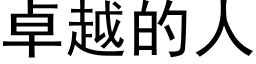 卓越的人